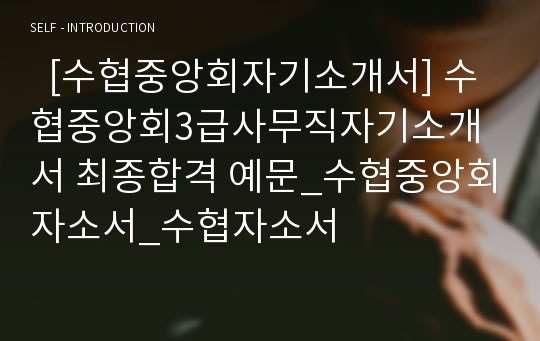 SELF - INTRODUCTION

[수협중앙회자기소개서] 수협중앙회3급사무직자기소개서 최종합격 예문_수협중앙회자소서_수협자소서